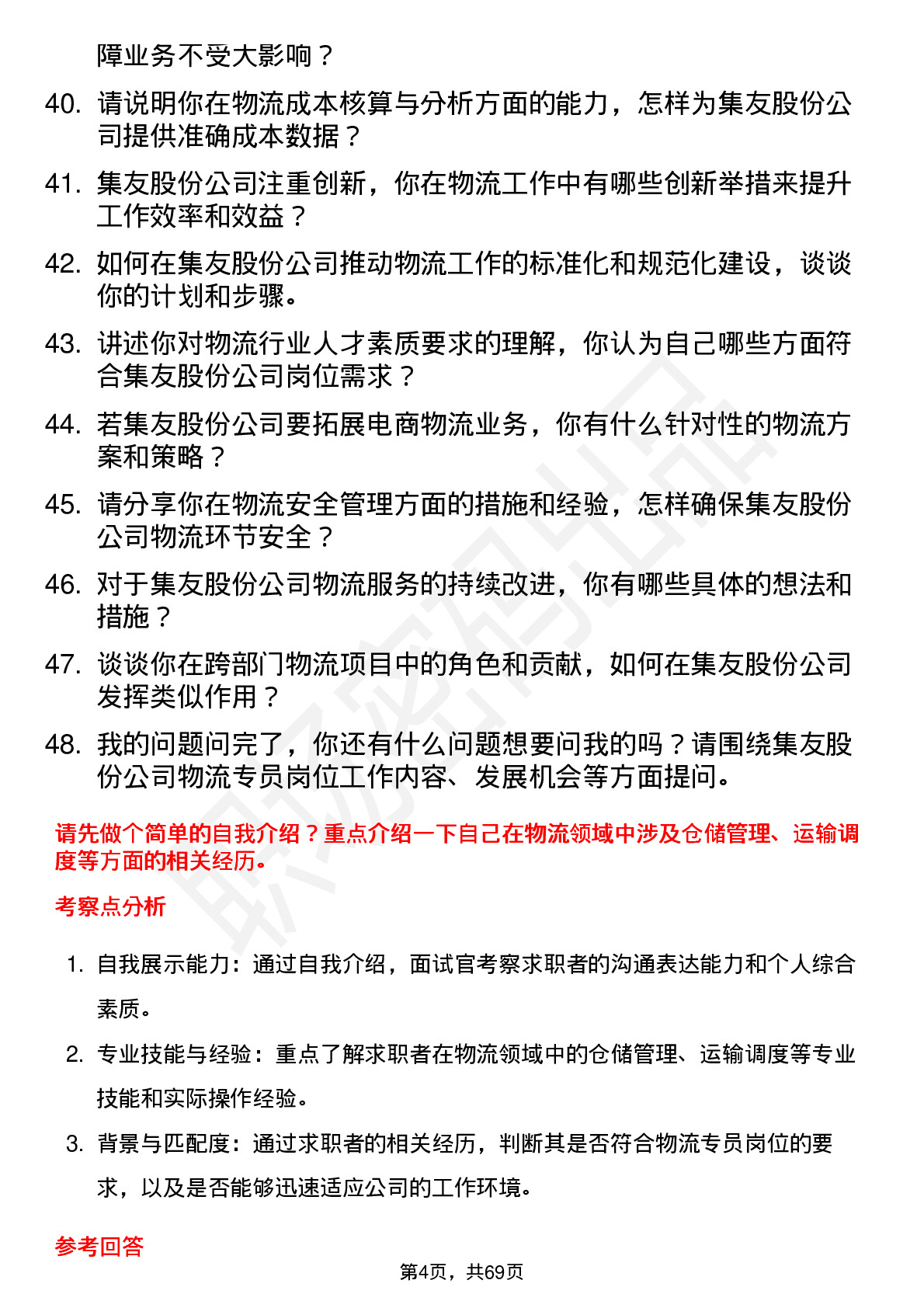 障业务不受大影响？

40. 请说明你在物流成本核算与分析方面的能力，怎样为集友股份公司提供准确成本数据？

41. 集友股份公司注重创新，你在物流工作中有哪些创新举措来提升工作效率和效益？

42. 如何在集友股份公司推动物流工作的标准化和规范化建设，谈谈你的计划和步骤。

43. 讲述你对物流行业人才素质要求的理解，你认为自己哪些方面符合集友股份公司岗位需求？

44. 若集友股份公司要拓展电商物流业务，你有什么针对性的物流方案和策略？

45. 请分享你在物流安全管理方面的措施和经验，怎样确保集友股份公司物流环节安全？

46. 对于集友股份公司物流服务的持续改进，你有哪些具体的想法和措施？

47. 谈谈你在跨部门物流项目中的角色和贡献，如何在集友股份公司发挥类似作用？

48. 我的问题问完了，你还有什么问题想要问我的吗？请围绕集友股份公司物流专员岗位工作内容、发展机会等方面提问。

请先做个简单的自我介绍？重点介绍一下自己在物流领域中涉及仓储管理、运输调度等方面的相关经历。

考察点分析

1. 自我展示能力：通过自我介绍，面试官考察求职者的沟通表达能力和个人综合素质。

2. 专业技能与经验：重点了解求职者在物流领域中的仓储管理、运输调度等专业技能和实际操作经验。

3. 背景与匹配度：通过求职者的相关经历，判断其是否符合物流专员岗位的要求，以及是否能够迅速适应公司的工作环境。

参考回答

第4页，共69页